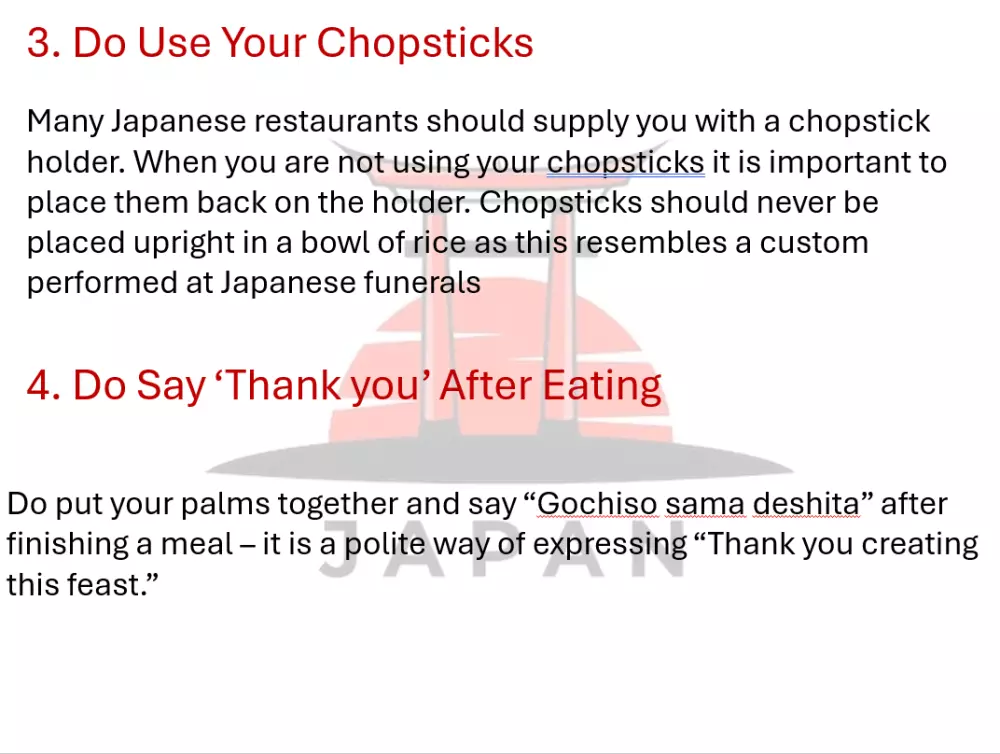 3. Do Use Your Chopsticks

Many Japanese restaurants should supply you with a chopstick holder. When you are not using your chopsticks it is important to place them back on the holder. Chopsticks should never be placed upright in a bowl of rice as this resembles a custom performed at Japanese funerals

4. Do Say 'Thank you' After Eating

Do put your palms together and say "Gochiso sama deshita" after finishing a meal – it is a polite way of expressing "Thank you creating this feast."

JAPAN